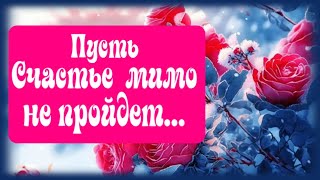 Пусть
Счастье мимо
не пройдет...